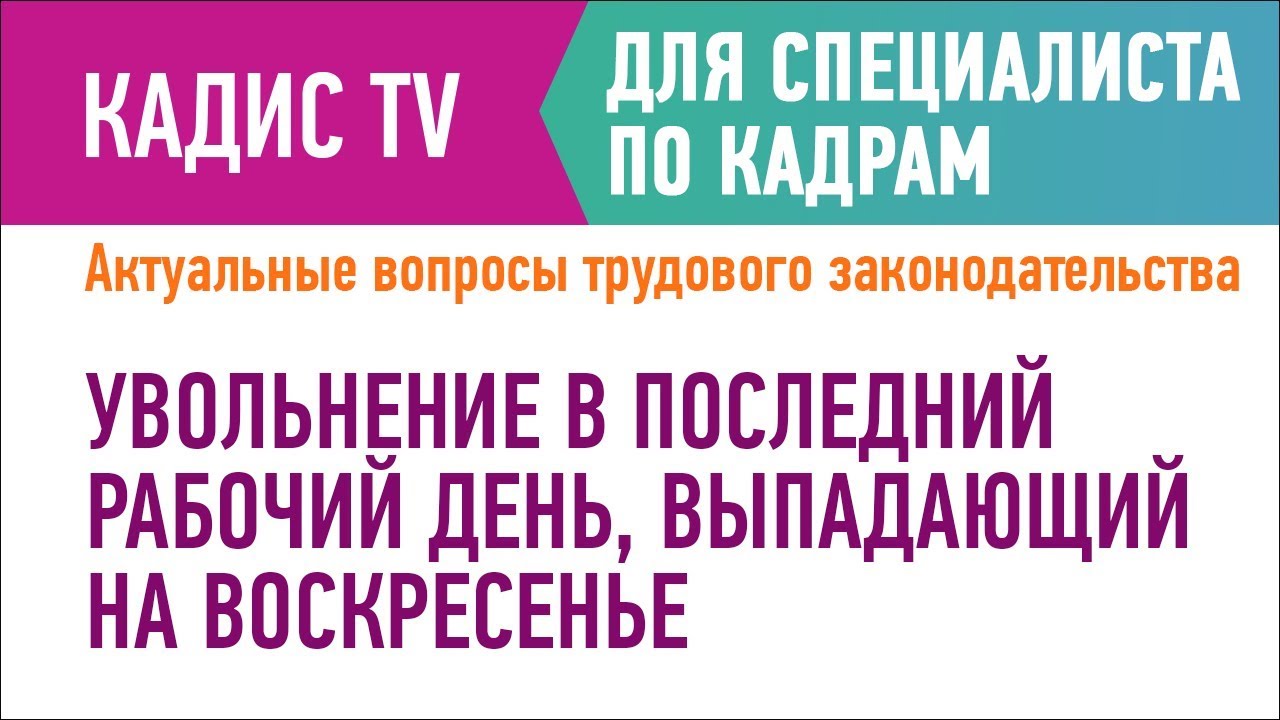 КАДИС TV

ДЛЯ СПЕЦИАЛИСТА ПО КАДРАМ

Актуальные вопросы трудового законодательства

УВОЛЬНЕНИЕ В ПОСЛЕДНИЙ РАБОЧИЙ ДЕНЬ, ВЫПАДАЮЩИЙ НА ВОСКРЕСЕНЬЕ